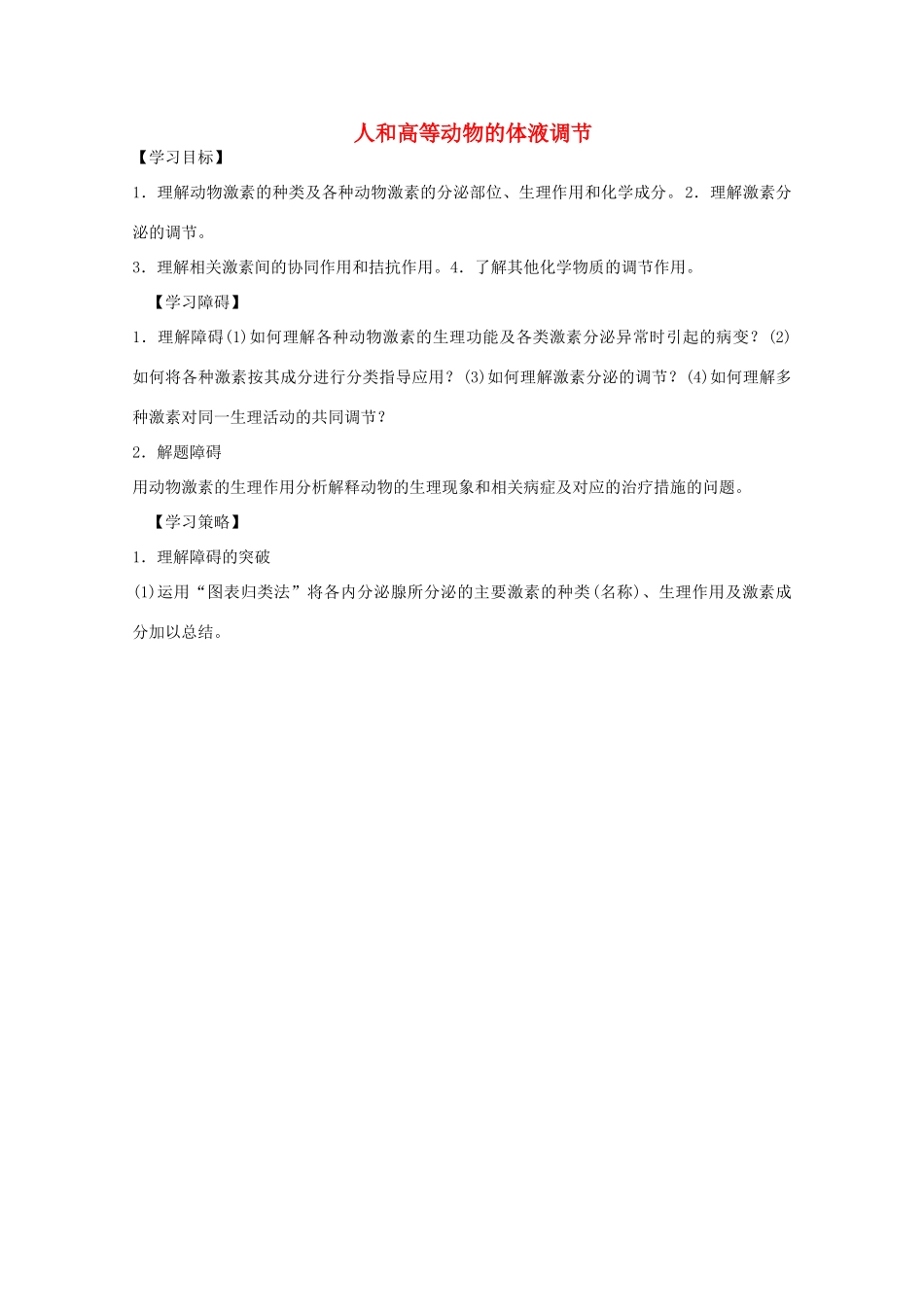 人和高等动物的体液调节

【学习目标】

1．理解动物激素的种类及各种动物激素的分泌部位、生理作用和化学成分。2．理解激素分泌的调节。

3．理解相关激素间的协同作用和拮抗作用。4．了解其他化学物质的调节作用。

【学习障碍】

1．理解障碍(1)如何理解各种动物激素的生理功能及各类激素分泌异常时引起的病变？(2)如何将各种激素按其成分进行分类指导应用？(3)如何理解激素分泌的调节？(4)如何理解多种激素对同一生理活动的共同调节？

2．解题障碍

用动物激素的生理作用分析解释动物的生理现象和相关病症及对应的治疗措施的问题。

【学习策略】

1．理解障碍的突破

(1)运用“图表归类法”将各内分泌腺所分泌的主要激素的种类(名称)、生理作用及激素成分加以总结。